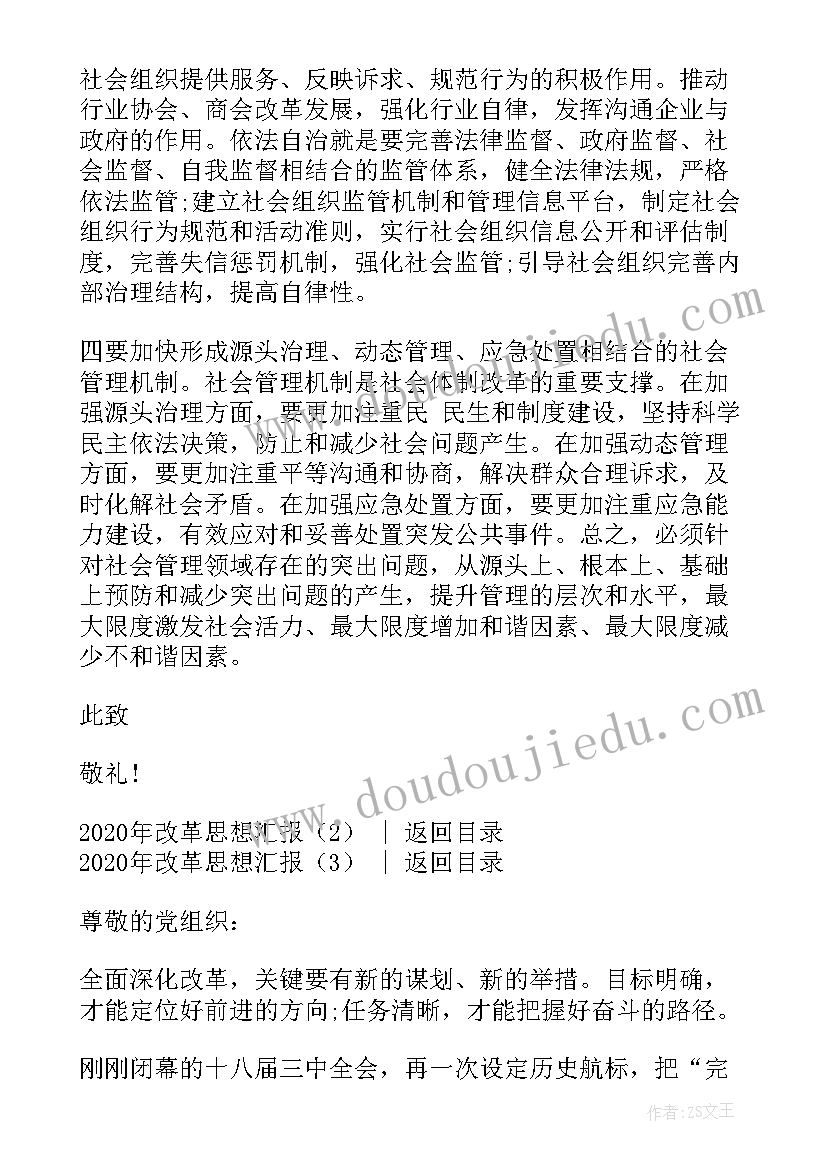 社会组织提供服务、反映诉求、规范行为的积极作用。推动行业协会、商会改革发展，强化行业自律，发挥沟通企业与政府的作用。依法自治就是要完善法律监督、政府监督、社会监督、自我监督相结合的监管体系，健全法律法规，严格依法监管;建立社会组织监管机制和管理信息平台，制定社会组织行为规范和活动准则，实行社会组织信息公开和评估制度，完善失信惩罚机制，强化社会监管;引导社会组织完善内部治理结构，提高自律性。

四要加快形成源头治理、动态管理、应急处置相结合的社会管理机制。社会管理机制是社会体制改革的重要支撑。在加强源头治理方面，要更加注重民 民生和制度建设，坚持科学民主依法决策，防止和减少社会问题产生。在加强动态管理方面，要更加注重平等沟通和协商，解决群众合理诉求，及时化解社会矛盾。在加强应急处置方面，要更加注重应急能力建设，有效应对和妥善处置突发公共事件。总之，必须针对社会管理领域存在的突出问题，从源头上、根本上、基础上预防和减少突出问题的产生，提升管理的层次和水平，最大限度激发社会活力、最大限度增加和谐因素、最大限度减少不和谐因素。

此致

敬礼!

2020年改革思想汇报（2） ｜ 返回目录
2020年改革思想汇报（3） ｜ 返回目录

尊敬的党组织:

全面深化改革，关键要有新的谋划、新的举措。目标明确，才能定位好前进的方向;任务清晰，才能把握好奋斗的路径。

刚刚闭幕的十八届三中全会，再一次设定历史航标，把“完

www.doudoujiedu.com

作者:ZS文王